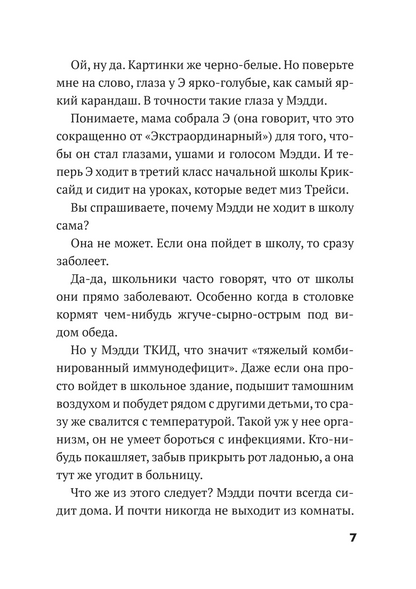 Ой, ну да. Картинки же черно-белые. Но поверьте мне на слово, глаза у Э ярко-голубые, как самый яркий карандаш. В точности такие глаза у Мэдди.

Понимаете, мама собрала Э (она говорит, что это сокращенно от «Экстраординарный») для того, чтобы он стал глазами, ушами и голосом Мэдди. И теперь Э ходит в третий класс начальной школы Криксайд и сидит на уроках, которые ведет миз Трейси.

Вы спрашиваете, почему Мэдди не ходит в школу сама?

Она не может. Если она пойдет в школу, то сразу заболеет.

Да-да, школьники часто говорят, что от школы они прямо заболевают. Особенно когда в столовке кормят чем-нибудь жгуче-сырно-острым под видом обеда.

Но у Мэдди ТКИД, что значит «тяжелый комбинированный иммунодефицит». Даже если она просто войдет в школьное здание, подышит тамошним воздухом и побудет рядом с другими детьми, то сразу же свалится с температурой. Такой уж у нее организм, он не умеет бороться с инфекциями. Кто-нибудь покашляет, забыв прикрыть рот ладонью, а она тут же угодит в больницу.

Что же из этого следует? Мэдди почти всегда сидит дома. И почти никогда не выходит из комнаты.

7